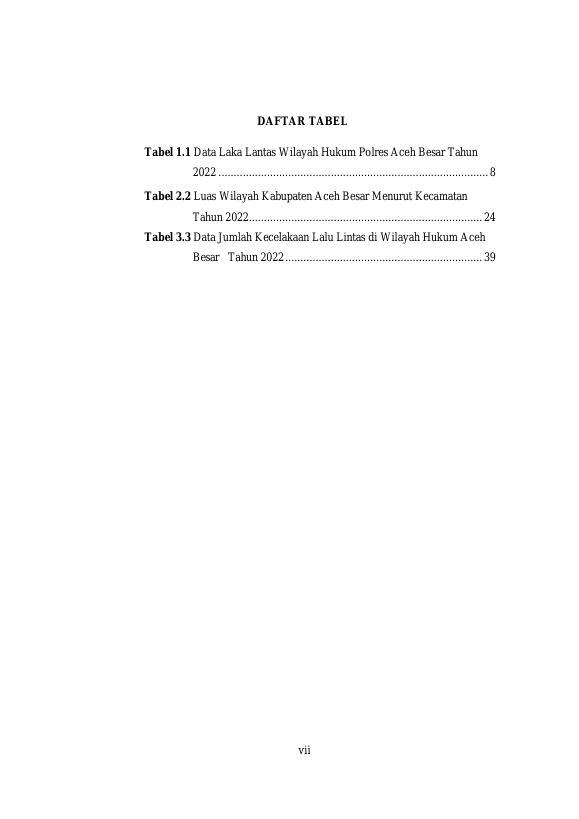 DAFTAR TABEL

Tabel 1.1 Data Laka Lantas Wilayah Hukum Polres Aceh Besar Tahun 2022 8

Tabel 2.2 Luas Wilayah Kabupaten Aceh Besar Menurut Kecamatan Tahun 2022 24

Tabel 3.3 Data Jumlah Kecelakaan Lalu Lintas di Wilayah Hukum Aceh Besar Tahun 2022 39

vii